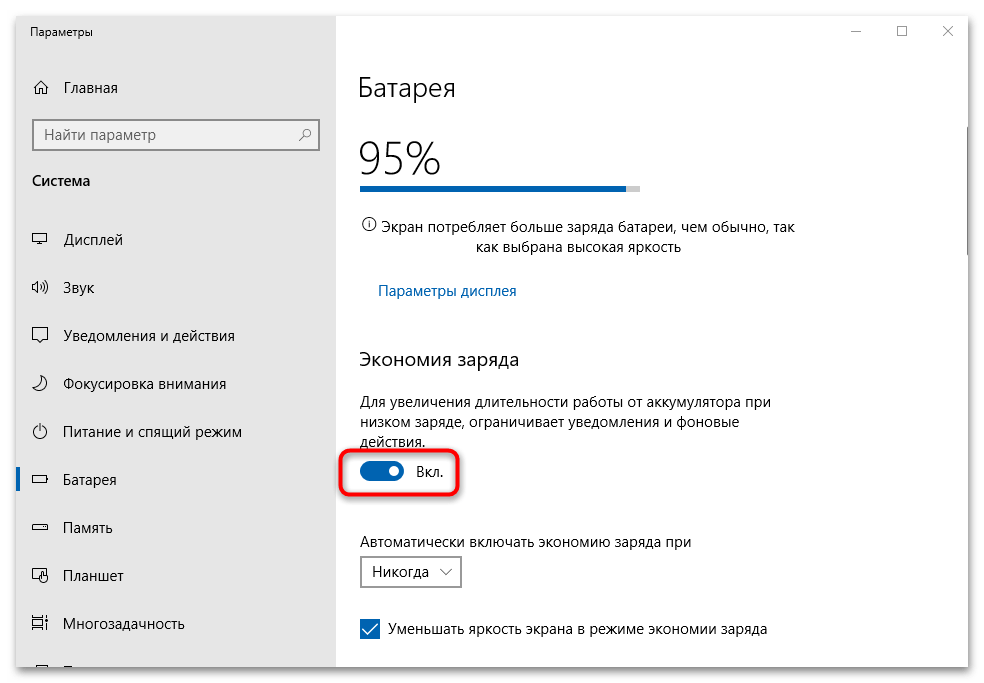 Параметры

Главная

Найти параметр

Система

Дисплей

Звук

Уведомления и действия

Фокусировка внимания

Питание и спящий режим

Батарея

Память

Планшет

Многозадачность

Батарея

95%

Экран потребляет больше заряда батареи, чем обычно, так как выбрана высокая яркость

Параметры дисплея

Экономия заряда

Для увеличения длительности работы от аккумулятора при низком заряде, ограничивает уведомления и фоновые действия.

Вкл.

Автоматически включать экономию заряда при

Никогда

Уменьшать яркость экрана в режиме экономии заряда